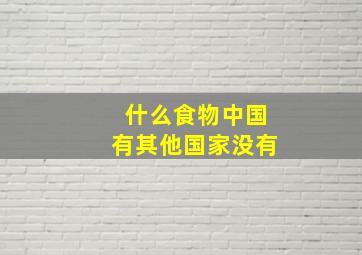 什么食物中国
有其他国家没有